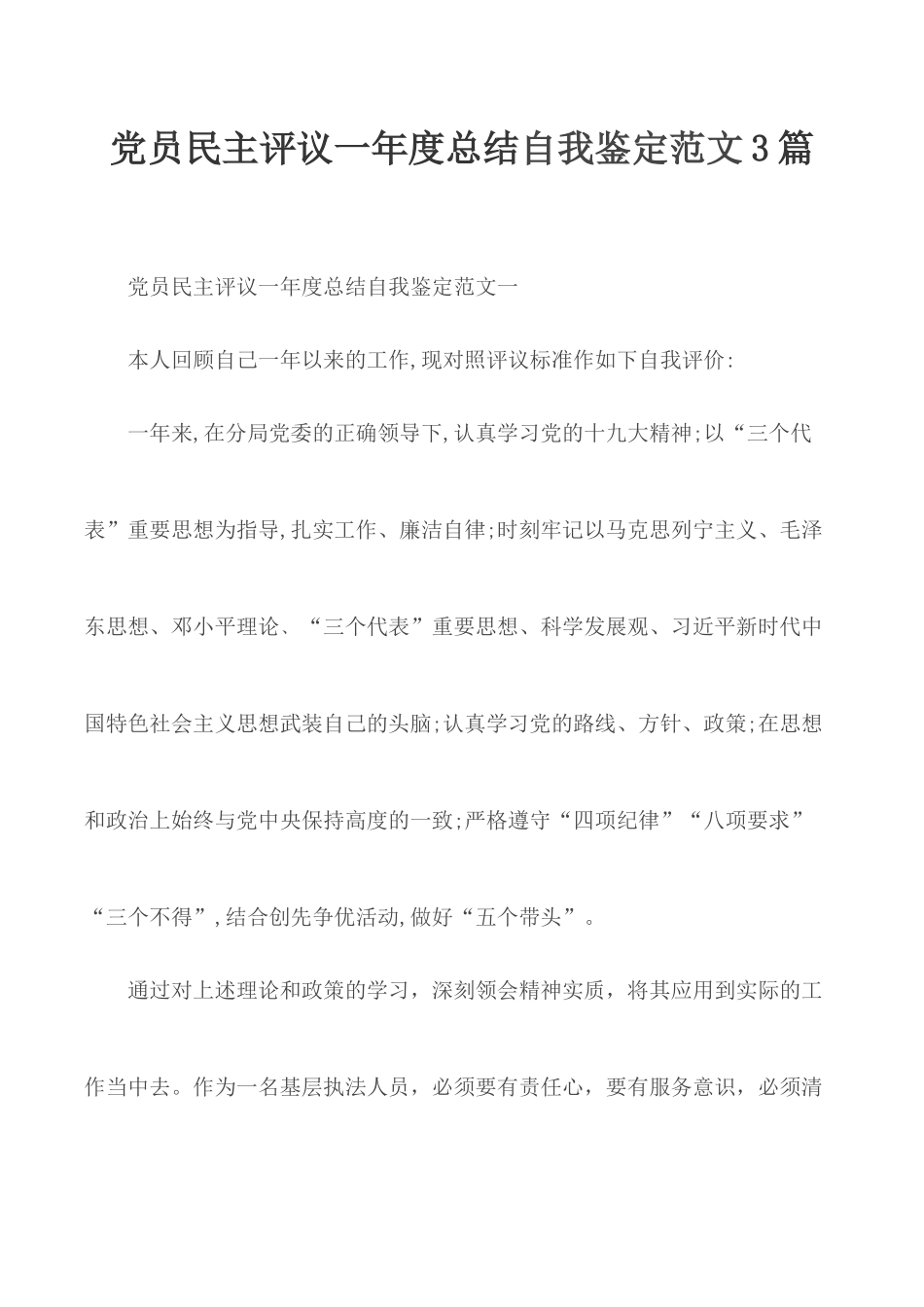 党员民主评议一年度总结自我鉴定范文3篇

党员民主评议一年度总结自我鉴定范文一

本人回顾自己一年以来的工作,现对照评议标准作如下自我评价:

一年来,在分局党委的正确领导下,认真学习党的十九大精神;以“三个代表”重要思想为指导,扎实工作、廉洁自律;时刻牢记以马克思列宁主义、毛泽东思想、邓小平理论、“三个代表”重要思想、科学发展观、习近平新时代中国特色社会主义思想武装自己的头脑;认真学习党的路线、方针、政策;在思想和政治上始终与党中央保持高度的一致;严格遵守“四项纪律”“八项要求”“三个不得”,结合创先争优活动,做好“五个带头”。

通过对上述理论和政策的学习，深刻领会精神实质，将其应用到实际的工作当中去。作为一名基层执法人员，必须要有责任心，要有服务意识，必须清